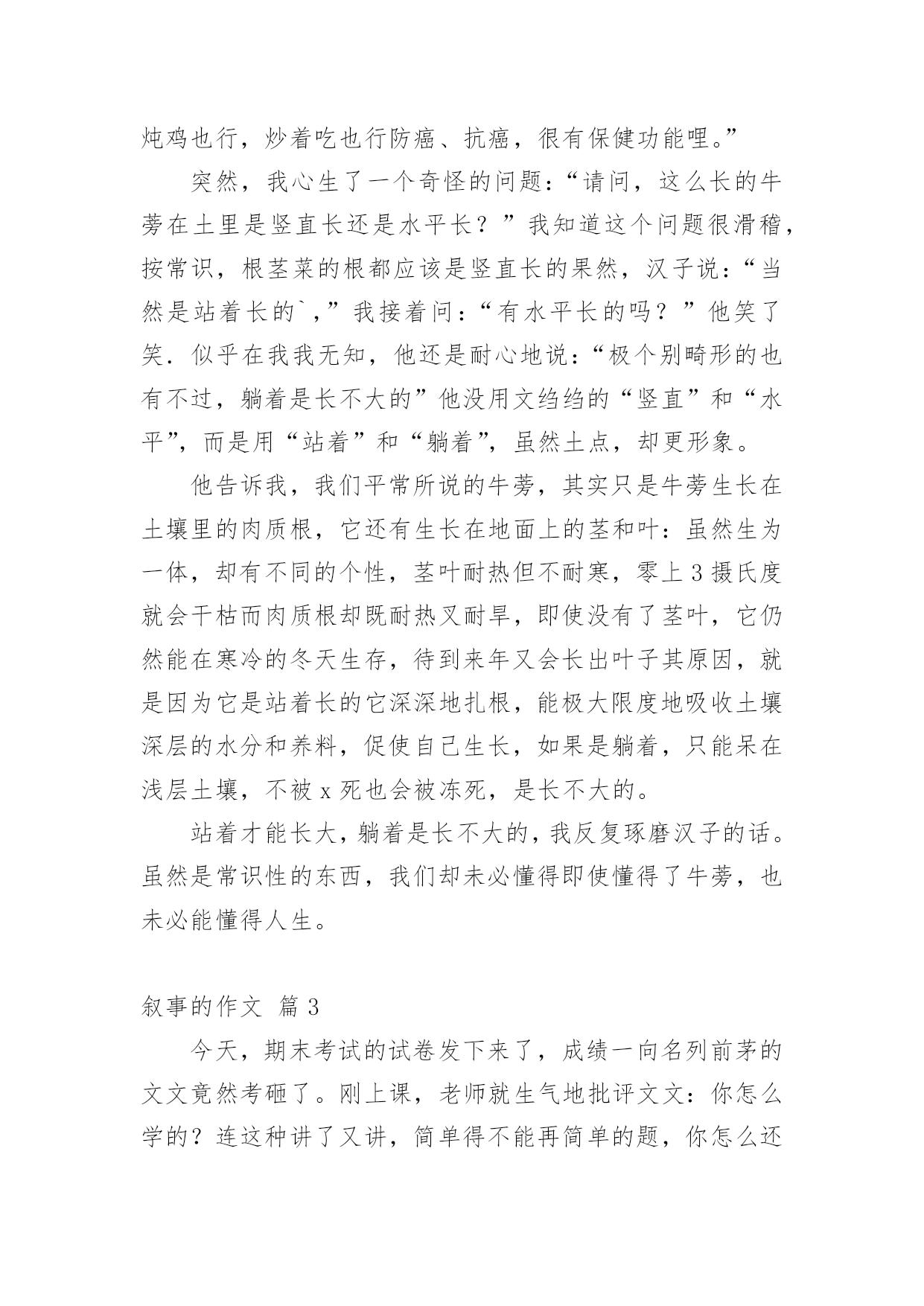 炖鸡也行，炒着吃也行防癌、抗癌，很有保健功能哩。”

突然，我心生了一个奇怪的问题：“请问，这么长的牛蒡在土里是竖直长还是水平长？”我知道这个问题很滑稽，按常识，根茎菜的根都应该是竖直长的果然，汉子说：“当然是站着长的`，”我接着问：“有水平长的吗？”他笑了笑．似乎在我我无知，他还是耐心地说：“极个别畸形的也有不过，躺着是长不大的”他没用文绉绉的“竖直”和“水平”，而是用“站着”和“躺着”，虽然土点，却更形象。

他告诉我，我们平常所说的牛蒡，其实只是牛蒡生长在土壤里的肉质根，它还有生长在地面上的茎和叶：虽然生为一体，却有不同的个性，茎叶耐热但不耐寒，零上 3 摄氏度就会干枯而肉质根却既耐热又耐旱，即使没有了茎叶，它仍然能在寒冷的冬天生存，待到来年又会长出叶子其原因，就是因为它是站着长的它深深地扎根，能极大限度地吸收土壤深层的水分和养料，促使自己生长，如果是躺着，只能呆在浅层土壤，不被 x 死也会被冻死，是长不大的。

站着才能长大，躺着是长不大的，我反复琢磨汉子的话。虽然是常识性的东西，我们却未必懂得即使懂得了牛蒡，也未必能懂得人生。

叙事的作文 篇 3

今天，期末考试的试卷发下来了，成绩一向名列前茅的文文竟然考砸了。刚上课，老师就生气地批评文文：你怎么学的？连这种讲了又讲，简单得不能再简单的题，你怎么还